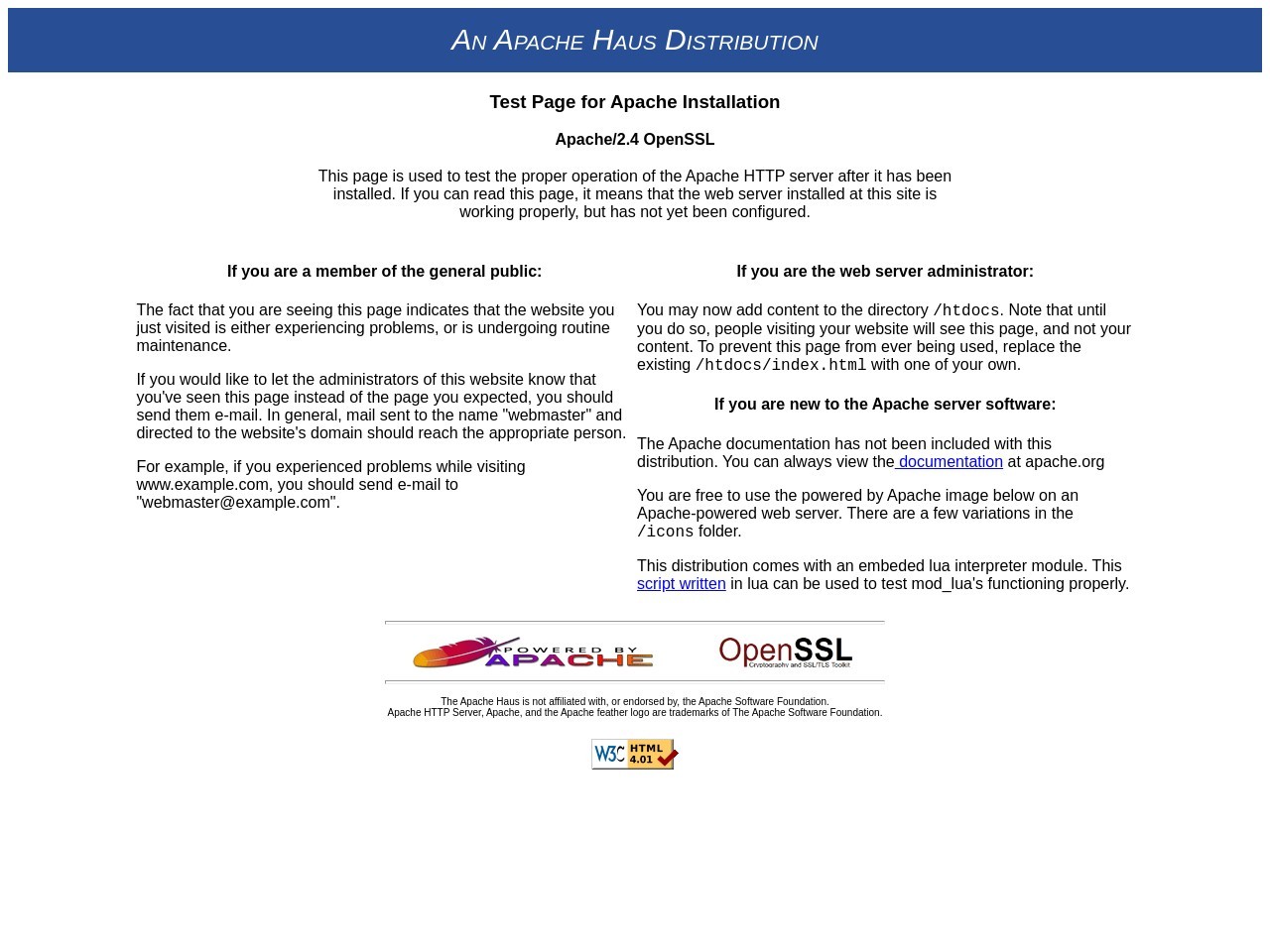 AN APACHE HAUS DISTRIBUTION

Test Page for Apache Installation

Apache/2.4 OpenSSL

This page is used to test the proper operation of the Apache HTTP server after it has been installed. If you can read this page, it means that the web server installed at this site is working properly, but has not yet been configured.

If you are a member of the general public:

The fact that you are seeing this page indicates that the website you just visited is either experiencing problems, or is undergoing routine maintenance.

If you would like to let the administrators of this website know that you've seen this page instead of the page you expected, you should send them e-mail. In general, mail sent to the name "webmaster" and directed to the website's domain should reach the appropriate person.

For example, if you experienced problems while visiting www.example.com, you should send e-mail to "webmaster@example.com".

If you are the web server administrator:

You may now add content to the directory /htdocs. Note that until you do so, people visiting your website will see this page, and not your content. To prevent this page from ever being used, replace the existing /htdocs/index.html with one of your own.

If you are new to the Apache server software:

The Apache documentation has not been included with this distribution. You can always view the documentation at apache.org

You are free to use the powered by Apache image below on an Apache-powered web server. There are a few variations in the /icons folder.

This distribution comes with an embeded lua interpreter module. This script written in lua can be used to test mod_lua's functioning properly.

POWERED BY APACHE

OpenSSL
Cryptography and SSL/TLS Toolkit

The Apache Haus is not affiliated with, or endorsed by, the Apache Software Foundation.
Apache HTTP Server, Apache, and the Apache feather logo are trademarks of The Apache Software Foundation.

W3C HTML 4.01